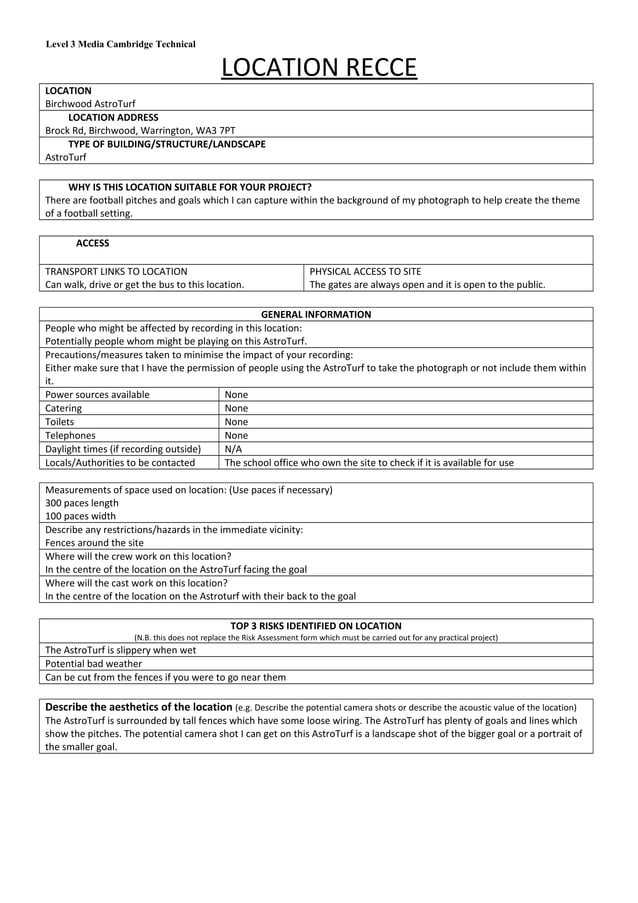 Level 3 Media Cambridge Technical

LOCATION RECCE

LOCATION
Birchwood AstroTurf
LOCATION ADDRESS
Brock Rd, Birchwood, Warrington, WA3 7PT
TYPE OF BUILDING/STRUCTURE/LANDSCAPE
AstroTurf

WHY IS THIS LOCATION SUITABLE FOR YOUR PROJECT?
There are football pitches and goals which I can capture within the background of my photograph to help create the theme of a football setting.

ACCESS

| TRANSPORT LINKS TO LOCATION | PHYSICAL ACCESS TO SITE |
|---|---|
| Can walk, drive or get the bus to this location. | The gates are always open and it is open to the public. |

GENERAL INFORMATION
People who might be affected by recording in this location:
Potentially people whom might be playing on this AstroTurf.
Precautions/measures taken to minimise the impact of your recording:
Either make sure that I have the permission of people using the AstroTurf to take the photograph or not include them within it.

| Power sources available | None |
|---|---|
| Catering | None |
| Toilets | None |
| Telephones | None |
| Daylight times (if recording outside) | N/A |
| Locals/Authorities to be contacted | The school office who own the site to check if it is available for use |

Measurements of space used on location: (Use paces if necessary)
300 paces length
100 paces width
Describe any restrictions/hazards in the immediate vicinity:
Fences around the site
Where will the crew work on this location?
In the centre of the location on the AstroTurf facing the goal
Where will the cast work on this location?
In the centre of the location on the Astroturf with their back to the goal

TOP 3 RISKS IDENTIFIED ON LOCATION
(N.B. this does not replace the Risk Assessment form which must be carried out for any practical project)
The AstroTurf is slippery when wet
Potential bad weather
Can be cut from the fences if you were to go near them

Describe the aesthetics of the location (e.g. Describe the potential camera shots or describe the acoustic value of the location)
The AstroTurf is surrounded by tall fences which have some loose wiring. The AstroTurf has plenty of goals and lines which show the pitches. The potential camera shot I can get on this AstroTurf is a landscape shot of the bigger goal or a portrait of the smaller goal.